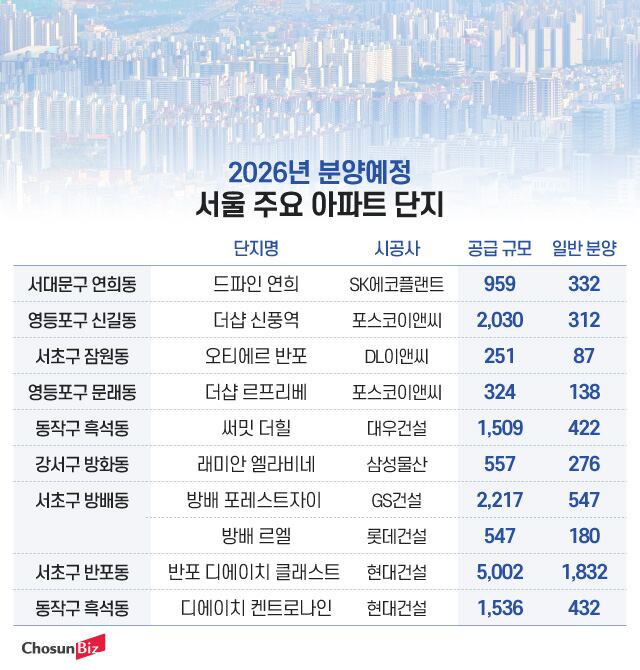 2026년 분양예정
서울 주요 아파트 단지

| | 단지명 | 시공사 | 공급 규모 | 일반 분양 |
|---|---|---|---|---|
| 서대문구 연희동 | 드파인 연희 | SK에코플랜트 | 959 | 332 |
| 영등포구 신길동 | 더샵 신풍역 | 포스코이앤씨 | 2,030 | 312 |
| 서초구 잠원동 | 오티에르 반포 | DL이앤씨 | 251 | 87 |
| 영등포구 문래동 | 더샵 르프리베 | 포스코이앤씨 | 324 | 138 |
| 동작구 흑석동 | 써밋 더힐 | 대우건설 | 1,509 | 422 |
| 강서구 방화동 | 래미안 엘라비네 | 삼성물산 | 557 | 276 |
| 서초구 방배동 | 방배 포레스트자이 | GS건설 | 2,217 | 547 |
| | 방배 르엘 | 롯데건설 | 547 | 180 |
| 서초구 반포동 | 반포 디에이치 클래스트 | 현대건설 | 5,002 | 1,832 |
| 동작구 흑석동 | 디에이치 켄트로나인 | 현대건설 | 1,536 | 432 |

ChosunBiz